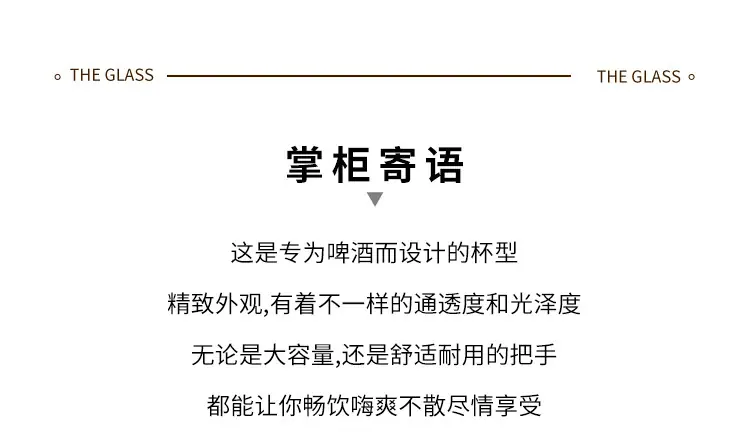 THE GLASS

THE GLASS

掌柜寄语

这是专为啤酒而设计的杯型

精致外观,有着不一样的通透度和光泽度

无论是大容量,还是舒适耐用的把手

都能让你畅饮嗨爽不散尽情享受